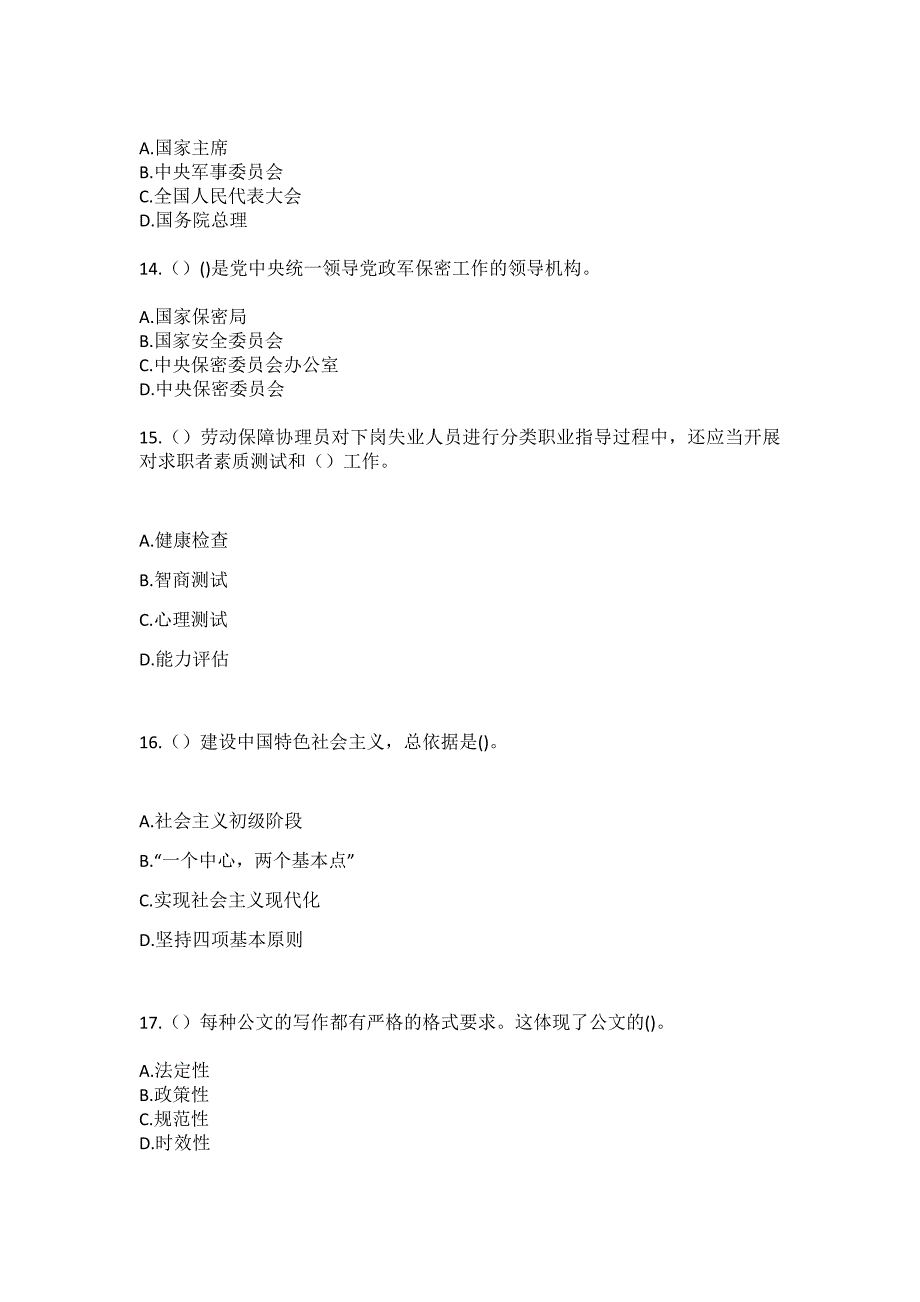 A.国家主席
B.中央军事委员会
C.全国人民代表大会
D.国务院总理

14.（）()是党中央统一领导党政军保密工作的领导机构。

A.国家保密局
B.国家安全委员会
C.中央保密委员会办公室
D.中央保密委员会

15.（）劳动保障协理员对下岗失业人员进行分类职业指导过程中，还应当开展对求职者素质测试和（）工作。

A.健康检查

B.智商测试

C.心理测试

D.能力评估

16.（）建设中国特色社会主义，总依据是()。

A.社会主义初级阶段

B.“一个中心，两个基本点”

C.实现社会主义现代化

D.坚持四项基本原则

17.（）每种公文的写作都有严格的格式要求。这体现了公文的()。

A.法定性
B.政策性
C.规范性
D.时效性